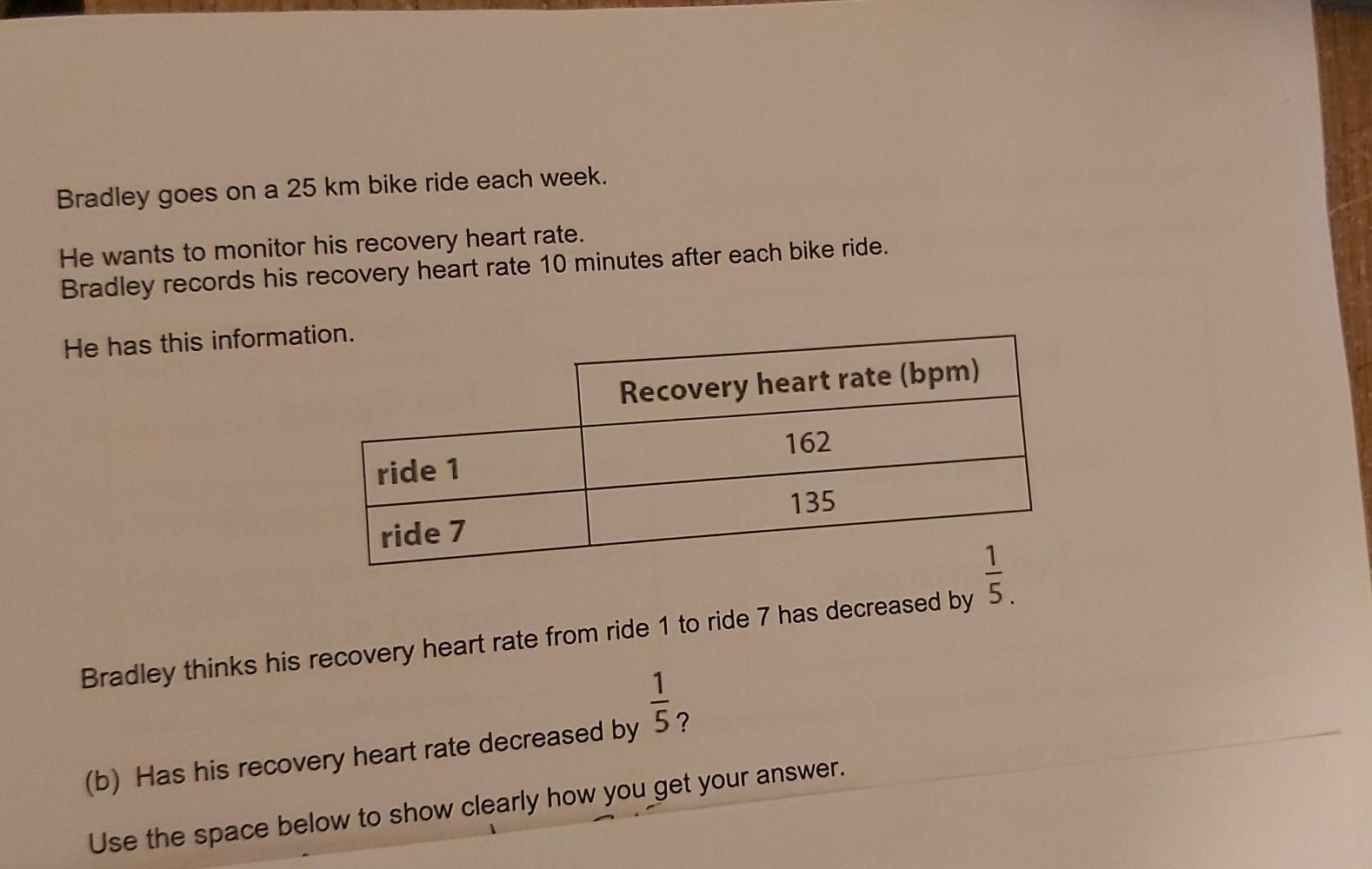 Bradley goes on a 25 km bike ride each week.

He wants to monitor his recovery heart rate.
Bradley records his recovery heart rate 10 minutes after each bike ride.

He has this information.

| | Recovery heart rate (bpm) |
|---|---|
| ride 1 | 162 |
| ride 7 | 135 |

Bradley thinks his recovery heart rate from ride 1 to ride 7 has decreased by $\frac{1}{5}$.

(b) Has his recovery heart rate decreased by $\frac{1}{5}$?

Use the space below to show clearly how you get your answer.